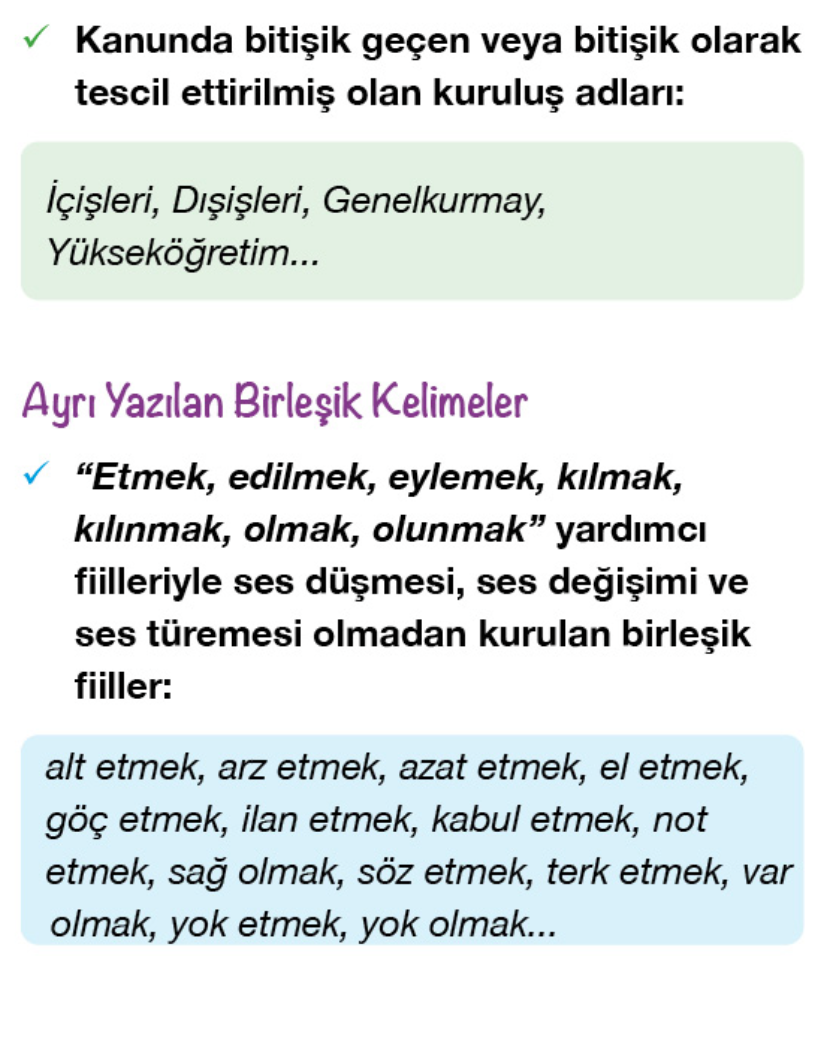 ✓ Kanunda bitişik geçen veya bitişik olarak tescil ettirilmiş olan kuruluş adları:

İçişleri, Dışişleri, Genelkurmay, Yükseköğretim...

Ayrı Yazılan Birleşik Kelimeler

✓ "Etmek, edilmek, eylemek, kılmak, kılınmak, olmak, olunmak" yardımcı fiilleriyle ses düşmesi, ses değişimi ve ses türemesi olmadan kurulan birleşik fiiller:

alt etmek, arz etmek, azat etmek, el etmek, göç etmek, ilan etmek, kabul etmek, not etmek, sağ olmak, söz etmek, terk etmek, var olmak, yok etmek, yok olmak...